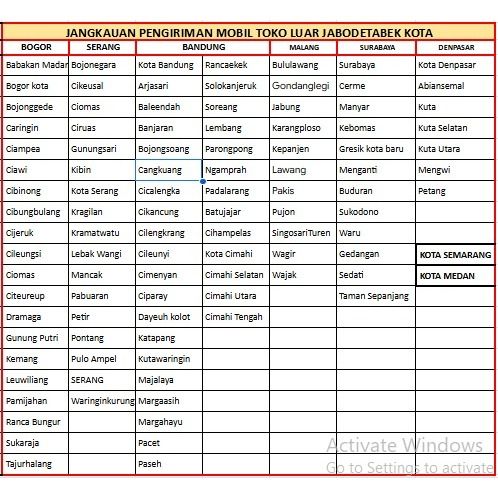 JANGKAUAN PENGIRIMAN MOBIL TOKO LUAR JABODETABEK KOTA

| BOGOR | SERANG | BANDUNG | | MALANG | SURABAYA | DENPASAR |
|---|---|---|---|---|---|---|
| Babakan Madar | Bojonegara | Kota Bandung | Rancaekek | Bululawang | Surabaya | Kota Denpasar |
| Bogor kota | Cikeusal | Arjasari | Solokanjeruk | Gondanglegi | Cerme | Abiansemal |
| Bojonggede | Ciomas | Baleendah | Soreang | Jabung | Manyar | Kuta |
| Caringin | Ciruas | Banjaran | Lembang | Karangploso | Kebomas | Kuta Selatan |
| Ciampea | Gunungsari | Bojongsoang | Parongpong | Kepanjen | Gresik kota baru | Kuta Utara |
| Ciawi | Kibin | Cangkuang | Ngamprah | Lawang | Menganti | Mengwi |
| Cibinong | Kota Serang | Cicalengka | Padalarang | Pakis | Buduran | Petang |
| Cibungbulang | Kragilan | Cikancung | Batujajar | Pujon | Sukodono | |
| Cijeruk | Kramatwatu | Cilengkrang | Cihampelas | SingosariTuren | Waru | |
| Cileungsi | Lebak Wangi | Cileunyi | Kota Cimahi | Wagir | Gedangan | KOTA SEMARANG |
| Ciomas | Mancak | Cimenyan | Cimahi Selatan | Wajak | Sedati | KOTA MEDAN |
| Citeureup | Pabuaran | Ciparay | Cimahi Utara | | Taman Sepanjang | |
| Dramaga | Petir | Dayeuh kolot | Cimahi Tengah | | | |
| Gunung Putri | Pontang | Katapang | | | | |
| Kemang | Pulo Ampel | Kutawaringin | | | | |
| Leuwiliang | SERANG | Majalaya | | | | |
| Pamijahan | Waringinkurung | Margaasih | | | | |
| Ranca Bungur | | Margahayu | | | | |
| Sukaraja | | Pacet | | | | |
| Tajurhalang | | Paseh | | | | |

Activate Windows
Go to Settings to activate